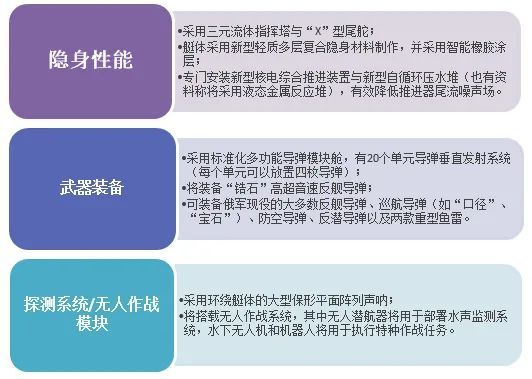 隐身性能

•采用三元流体指挥塔与“X”型尾舵；
•艇体采用新型轻质多层复合隐身材料制作，并采用智能橡胶涂层；
•专门安装新型核电综合推进装置与新型自循环压水堆（也有资料称将采用液态金属反应堆），有效降低推进器尾流噪声场。

武器装备

•采用标准化多功能导弹模块舱，有20个单元导弹垂直发射系统（每个单元可以放置四枚导弹）；
•将装备“锆石”高超音速反舰导弹；
•可装备俄军现役的大多数反舰导弹、巡航导弹（如“口径”、“宝石”）、防空导弹、反潜导弹以及两款重型鱼雷。

探测系统/无人作战模块

•采用环绕艇体的大型保形平面阵列声呐；
•将搭载无人作战系统，其中无人潜航器将用于部署水声监测系统，水下无人机和机器人将用于执行特种作战任务。